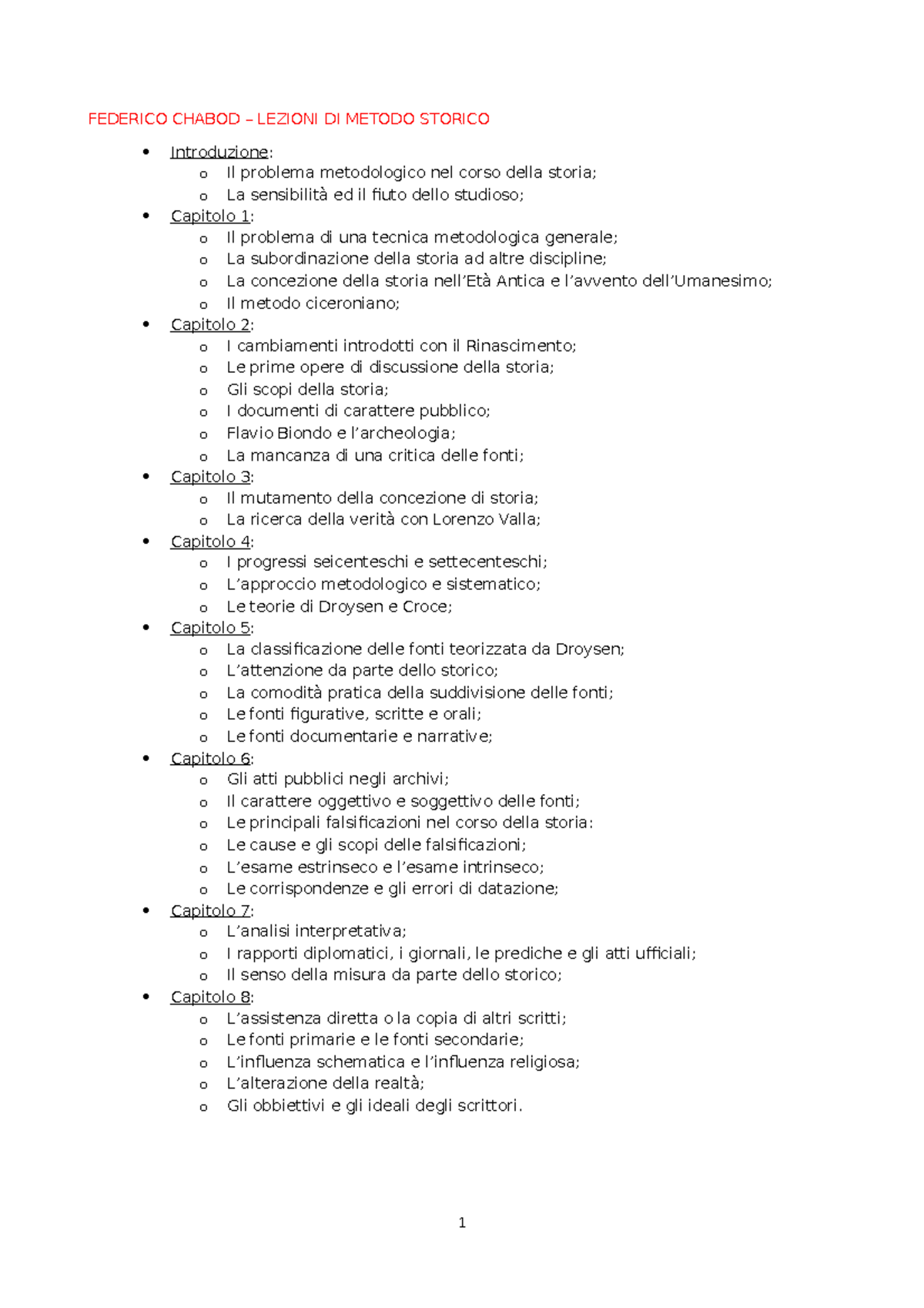 FEDERICO CHABOD – LEZIONI DI METODO STORICO

- Introduzione:
  - Il problema metodologico nel corso della storia;
  - La sensibilità ed il fiuto dello studioso;
- Capitolo 1:
  - Il problema di una tecnica metodologica generale;
  - La subordinazione della storia ad altre discipline;
  - La concezione della storia nell'Età Antica e l'avvento dell'Umanesimo;
  - Il metodo ciceroniano;
- Capitolo 2:
  - I cambiamenti introdotti con il Rinascimento;
  - Le prime opere di discussione della storia;
  - Gli scopi della storia;
  - I documenti di carattere pubblico;
  - Flavio Biondo e l'archeologia;
  - La mancanza di una critica delle fonti;
- Capitolo 3:
  - Il mutamento della concezione di storia;
  - La ricerca della verità con Lorenzo Valla;
- Capitolo 4:
  - I progressi seicenteschi e settecenteschi;
  - L'approccio metodologico e sistematico;
  - Le teorie di Droysen e Croce;
- Capitolo 5:
  - La classificazione delle fonti teorizzata da Droysen;
  - L'attenzione da parte dello storico;
  - La comodità pratica della suddivisione delle fonti;
  - Le fonti figurative, scritte e orali;
  - Le fonti documentarie e narrative;
- Capitolo 6:
  - Gli atti pubblici negli archivi;
  - Il carattere oggettivo e soggettivo delle fonti;
  - Le principali falsificazioni nel corso della storia:
  - Le cause e gli scopi delle falsificazioni;
  - L'esame estrinseco e l'esame intrinseco;
  - Le corrispondenze e gli errori di datazione;
- Capitolo 7:
  - L'analisi interpretativa;
  - I rapporti diplomatici, i giornali, le prediche e gli atti ufficiali;
  - Il senso della misura da parte dello storico;
- Capitolo 8:
  - L'assistenza diretta o la copia di altri scritti;
  - Le fonti primarie e le fonti secondarie;
  - L'influenza schematica e l'influenza religiosa;
  - L'alterazione della realtà;
  - Gli obbiettivi e gli ideali degli scrittori.

1